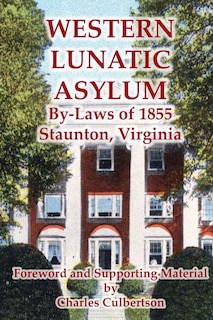 WESTERN LUNATIC ASYLUM

By-Laws of 1855
Staunton, Virginia

Foreword and Supporting Material by Charles Culbertson